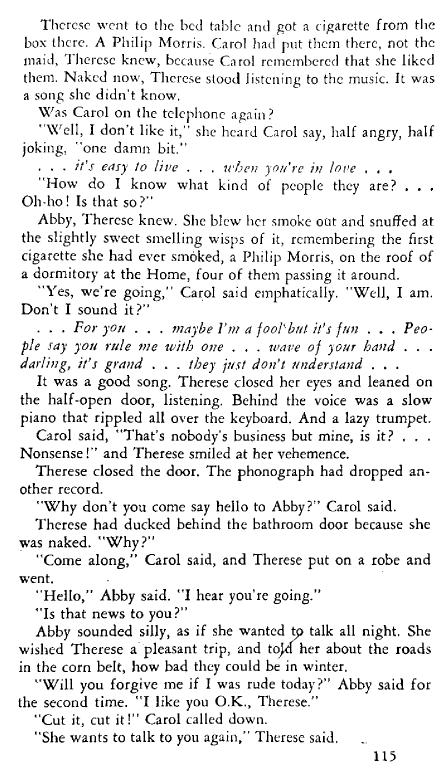 Therese went to the bed table and got a cigarette from the box there. A Philip Morris. Carol had put them there, not the maid, Therese knew, because Carol remembered that she liked them. Naked now, Therese stood listening to the music. It was a song she didn't know.

Was Carol on the telephone again?

"Well, I don't like it," she heard Carol say, half angry, half joking, "one damn bit."

. . . it's easy to live . . . when you're in love . . .

"How do I know what kind of people they are? . . . Oh-ho! Is that so?"

Abby, Therese knew. She blew her smoke out and snuffed at the slightly sweet smelling wisps of it, remembering the first cigarette she had ever smoked, a Philip Morris, on the roof of a dormitory at the Home, four of them passing it around.

"Yes, we're going," Carol said emphatically. "Well, I am. Don't I sound it?"

. . . For you . . . maybe I'm a fool but it's fun . . . People say you rule me with one . . . wave of your hand . . . darling, it's grand . . . they just don't understand . . .

It was a good song. Therese closed her eyes and leaned on the half-open door, listening. Behind the voice was a slow piano that rippled all over the keyboard. And a lazy trumpet.

Carol said, "That's nobody's business but mine, is it? . . . Nonsense!" and Therese smiled at her vehemence.

Therese closed the door. The phonograph had dropped another record.

"Why don't you come say hello to Abby?" Carol said.

Therese had ducked behind the bathroom door because she was naked. "Why?"

"Come along," Carol said, and Therese put on a robe and went.

"Hello," Abby said. "I hear you're going."

"Is that news to you?"

Abby sounded silly, as if she wanted to talk all night. She wished Therese a pleasant trip, and told her about the roads in the corn belt, how bad they could be in winter.

"Will you forgive me if I was rude today?" Abby said for the second time. "I like you O.K., Therese."

"Cut it, cut it!" Carol called down.

"She wants to talk to you again," Therese said.

115